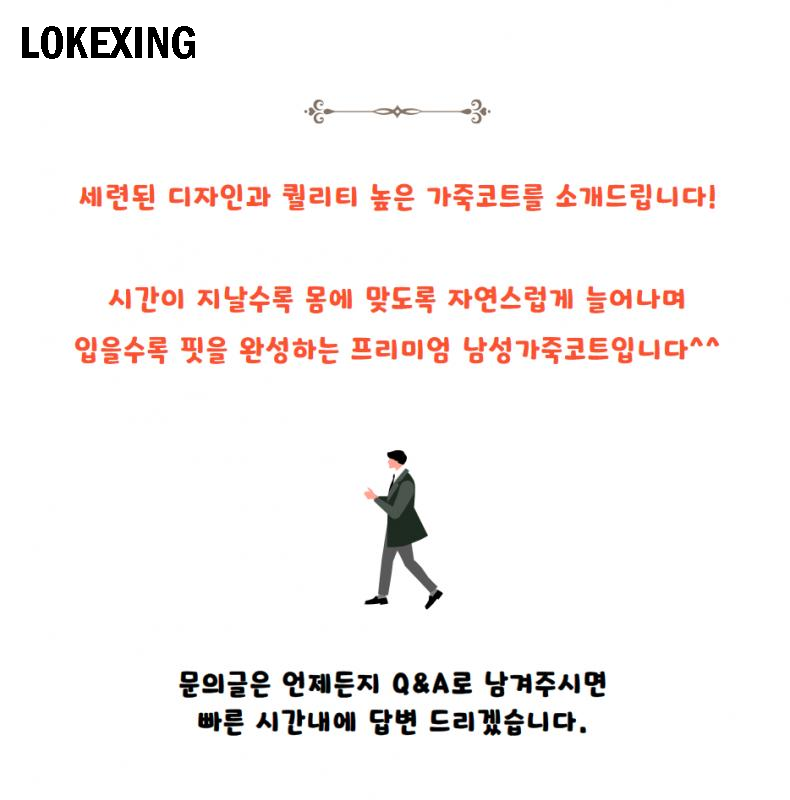 LOKEXING

세련된 디자인과 퀄리티 높은 가죽코트를 소개드립니다!

시간이 지날수록 몸에 맞도록 자연스럽게 늘어나며
입을수록 핏을 완성하는 프리미엄 남성가죽코트입니다^^

문의글은 언제든지 Q&A로 남겨주시면
빠른 시간내에 답변 드리겠습니다.